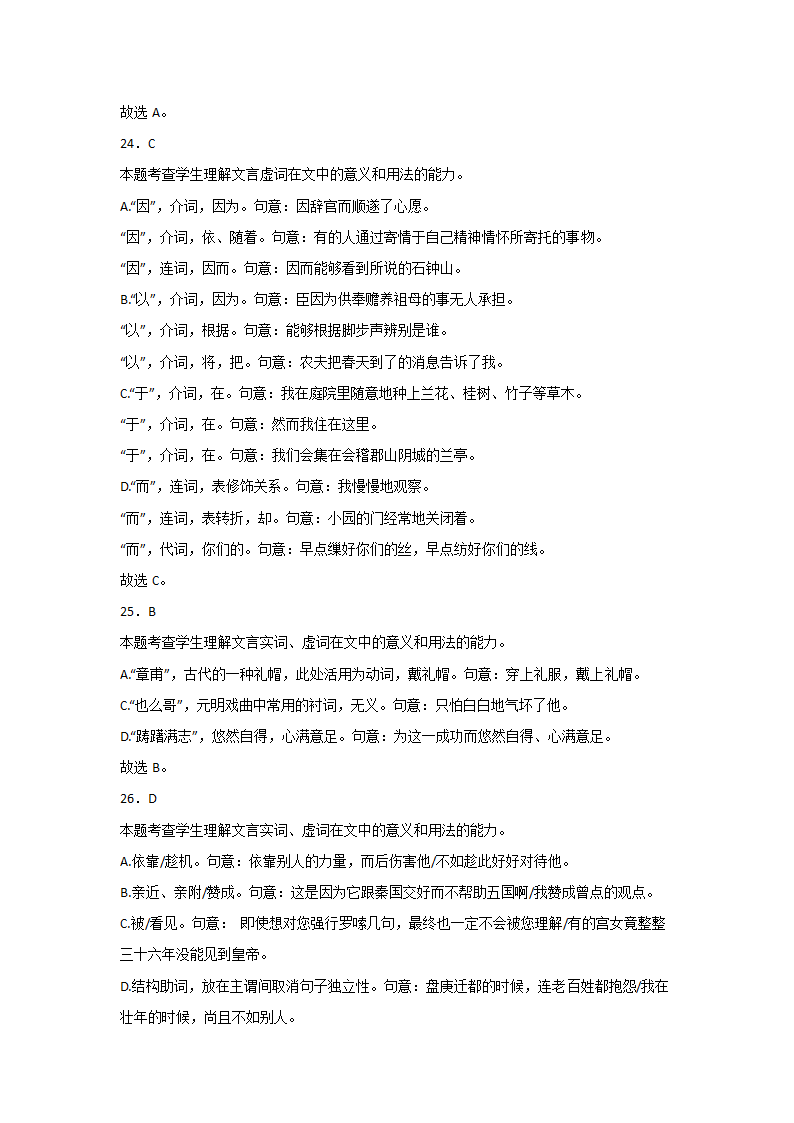 故选 A。

24．C

本题考查学生理解文言虚词在文中的意义和用法的能力。

A.“因”，介词，因为。句意：因辞官而顺遂了心愿。

“因”，介词，依、随着。句意：有的人通过寄情于自己精神情怀所寄托的事物。

“因”，连词，因而。句意：因而能够看到所说的石钟山。

B.“以”，介词，因为。句意：臣因为供奉赡养祖母的事无人承担。

“以”，介词，根据。句意：能够根据脚步声辨别是谁。

“以”，介词，将，把。句意：农夫把春天到了的消息告诉了我。

C.“于”，介词，在。句意：我在庭院里随意地种上兰花、桂树、竹子等草木。

“于”，介词，在。句意：然而我住在这里。

“于”，介词，在。句意：我们会集在会稽郡山阴城的兰亭。

D.“而”，连词，表修饰关系。句意：我慢慢地观察。

“而”，连词，表转折，却。句意：小园的门经常地关闭着。

“而”，代词，你们的。句意：早点缫好你们的丝，早点纺好你们的线。

故选 C。

25．B

本题考查学生理解文言实词、虚词在文中的意义和用法的能力。

A.“章甫”，古代的一种礼帽，此处活用为动词，戴礼帽。句意：穿上礼服，戴上礼帽。

C.“也么哥”，元明戏曲中常用的衬词，无义。句意：只怕白白地气坏了他。

D.“踌躇满志”，悠然自得，心满意足。句意：为这一成功而悠然自得、心满意足。

故选 B。

26．D

本题考查学生理解文言实词、虚词在文中的意义和用法的能力。

A.依靠/趁机。句意：依靠别人的力量，而后伤害他/不如趁此好好对待他。

B.亲近、亲附/赞成。句意：这是因为它跟秦国交好而不帮助五国啊/我赞成曾点的观点。

C.被/看见。句意： 即使想对您强行罗嗦几句，最终也一定不会被您理解/有的宫女竟整整三十六年没能见到皇帝。

D.结构助词，放在主谓间取消句子独立性。句意：盘庚迁都的时候，连老百姓都抱怨/我在壮年的时候，尚且不如别人。